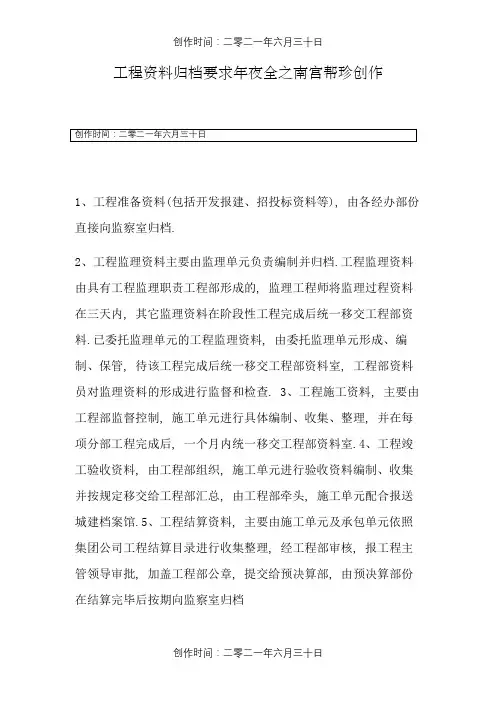 创作时间：二零二一年六月三十日

工程资料归档要求年夜全之南宫帮珍创作

创作时间：二零二一年六月三十日

1、工程准备资料(包括开发报建、招投标资料等)，由各经办部份直接向监察室归档.

2、工程监理资料主要由监理单元负责编制并归档.工程监理资料由具有工程监理职责工程部形成的，监理工程师将监理过程资料在三天内，其它监理资料在阶段性工程完成后统一移交工程部资料.已委托监理单元的工程监理资料，由委托监理单元形成、编制、保管，待该工程完成后统一移交工程部资料室，工程部资料员对监理资料的形成进行监督和检查. 3、工程施工资料，主要由工程部监督控制，施工单元进行具体编制、收集、整理，并在每项分部工程完成后，一个月内统一移交工程部资料室.4、工程竣工验收资料，由工程部组织，施工单元进行验收资料编制、收集并按规定移交给工程部汇总，由工程部牵头，施工单元配合报送城建档案馆.5、工程结算资料，主要由施工单元及承包单元依照集团公司工程结算目录进行收集整理，经工程部审核，报工程主管领导审批，加盖工程部公章，提交给预决算部，由预决算部份在结算完毕后按期向监察室归档

创作时间：二零二一年六月三十日